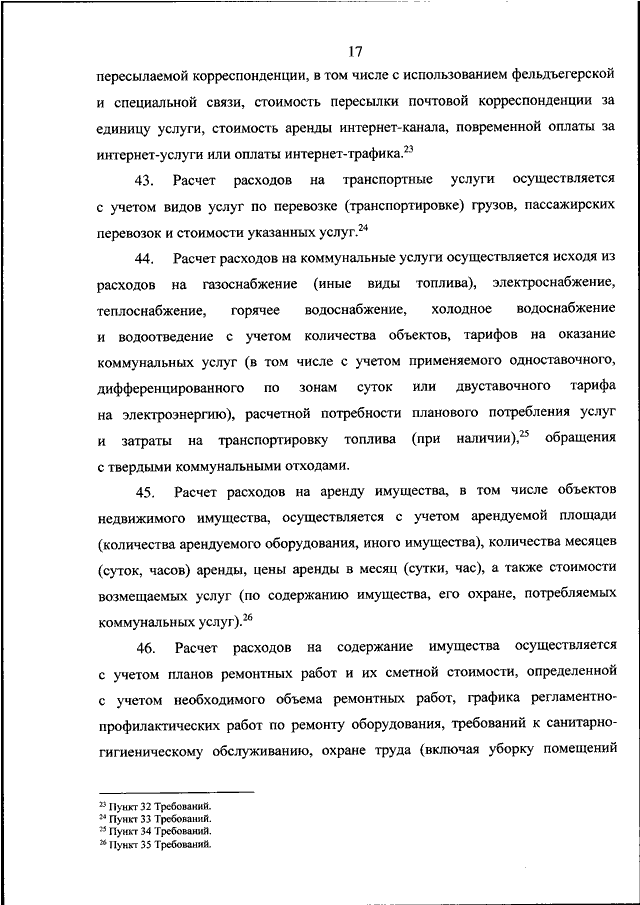 17

пересылаемой корреспонденции, в том числе с использованием фельдъегерской и специальной связи, стоимость пересылки почтовой корреспонденции за единицу услуги, стоимость аренды интернет-канала, повременной оплаты за интернет-услуги или оплаты интернет-трафика.$^{23}$

43. Расчет расходов на транспортные услуги осуществляется с учетом видов услуг по перевозке (транспортировке) грузов, пассажирских перевозок и стоимости указанных услуг.$^{24}$

44. Расчет расходов на коммунальные услуги осуществляется исходя из расходов на газоснабжение (иные виды топлива), электроснабжение, теплоснабжение, горячее водоснабжение, холодное водоснабжение и водоотведение с учетом количества объектов, тарифов на оказание коммунальных услуг (в том числе с учетом применяемого одноставочного, дифференцированного по зонам суток или двуставочного тарифа на электроэнергию), расчетной потребности планового потребления услуг и затраты на транспортировку топлива (при наличии),$^{25}$ обращения с твердыми коммунальными отходами.

45. Расчет расходов на аренду имущества, в том числе объектов недвижимого имущества, осуществляется с учетом арендуемой площади (количества арендуемого оборудования, иного имущества), количества месяцев (суток, часов) аренды, цены аренды в месяц (сутки, час), а также стоимости возмещаемых услуг (по содержанию имущества, его охране, потребляемых коммунальных услуг).$^{26}$

46. Расчет расходов на содержание имущества осуществляется с учетом планов ремонтных работ и их сметной стоимости, определенной с учетом необходимого объема ремонтных работ, графика регламентно-профилактических работ по ремонту оборудования, требований к санитарно-гигиеническому обслуживанию, охране труда (включая уборку помещений

$^{23}$ Пункт 32 Требований.
$^{24}$ Пункт 33 Требований.
$^{25}$ Пункт 34 Требований.
$^{26}$ Пункт 35 Требований.